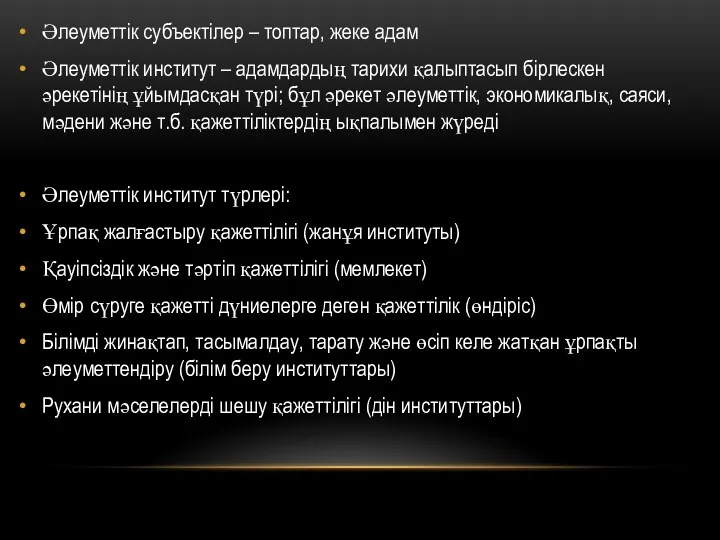 • Әлеуметтік субъектілер – топтар, жеке адам

• Әлеуметтік институт – адамдардың тарихи қалыптасып бірлескен әрекетінің ұйымдасқан түрі; бұл әрекет әлеуметтік, экономикалық, саяси, мәдени және т.б. қажеттіліктердің ықпалымен жүреді

• Әлеуметтік институт түрлері:

• Ұрпақ жалғастыру қажеттілігі (жанұя институты)

• Қауіпсіздік және тәртіп қажеттілігі (мемлекет)

• Өмір сүруге қажетті дүниелерге деген қажеттілік (өндіріс)

• Білімді жинақтап, тасымалдау, тарату және өсіп келе жатқан ұрпақты әлеуметтендіру (білім беру институттары)

• Рухани мәселелерді шешу қажеттілігі (дін институттары)